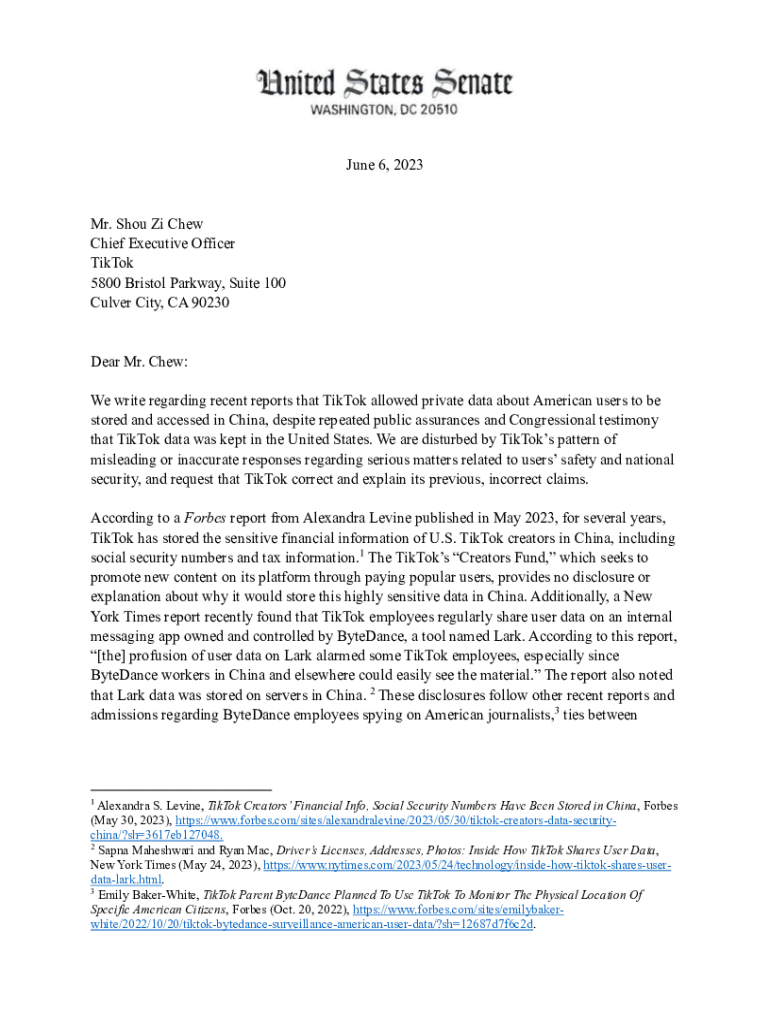 United States Senate
WASHINGTON, DC 20510

June 6, 2023

Mr. Shou Zi Chew
Chief Executive Officer
TikTok
5800 Bristol Parkway, Suite 100
Culver City, CA 90230

Dear Mr. Chew:

We write regarding recent reports that TikTok allowed private data about American users to be stored and accessed in China, despite repeated public assurances and Congressional testimony that TikTok data was kept in the United States. We are disturbed by TikTok's pattern of misleading or inaccurate responses regarding serious matters related to users' safety and national security, and request that TikTok correct and explain its previous, incorrect claims.

According to a Forbes report from Alexandra Levine published in May 2023, for several years, TikTok has stored the sensitive financial information of U.S. TikTok creators in China, including social security numbers and tax information.$^1$ The TikTok's "Creators Fund," which seeks to promote new content on its platform through paying popular users, provides no disclosure or explanation about why it would store this highly sensitive data in China. Additionally, a New York Times report recently found that TikTok employees regularly share user data on an internal messaging app owned and controlled by ByteDance, a tool named Lark. According to this report, "[the] profusion of user data on Lark alarmed some TikTok employees, especially since ByteDance workers in China and elsewhere could easily see the material." The report also noted that Lark data was stored on servers in China. $^2$ These disclosures follow other recent reports and admissions regarding ByteDance employees spying on American journalists,$^3$ ties between

$^1$ Alexandra S. Levine, TikTok Creators' Financial Info, Social Security Numbers Have Been Stored in China, Forbes (May 30, 2023), https://www.forbes.com/sites/alexandralevine/2023/05/30/tiktok-creators-data-security-china/?sh=3617eb127048.
$^2$ Sapna Maheshwari and Ryan Mac, Driver's Licenses, Addresses, Photos: Inside How TikTok Shares User Data, New York Times (May 24, 2023), https://www.nytimes.com/2023/05/24/technology/inside-how-tiktok-shares-user-data-lark.html.
$^3$ Emily Baker-White, TikTok Parent ByteDance Planned To Use TikTok To Monitor The Physical Location Of Specific American Citizens, Forbes (Oct. 20, 2022), https://www.forbes.com/sites/emilybaker-white/2022/10/20/tiktok-bytedance-surveillance-american-user-data/?sh=12687d7f6c2d.